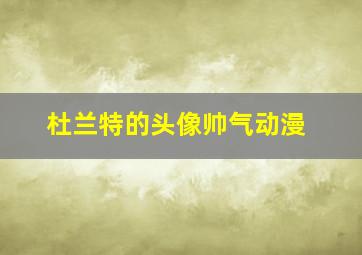 杜兰特的头像帅气动漫